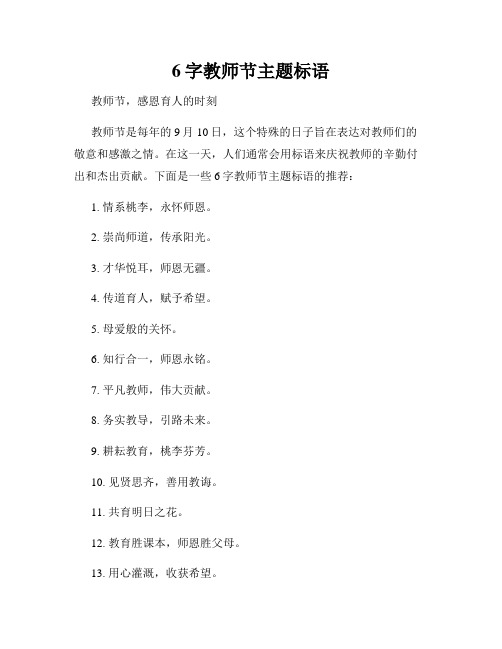 6 字教师节主题标语

教师节，感恩育人的时刻

教师节是每年的 9 月 10 日，这个特殊的日子旨在表达对教师们的敬意和感激之情。在这一天，人们通常会用标语来庆祝教师的辛勤付出和杰出贡献。下面是一些 6 字教师节主题标语的推荐：

1. 情系桃李，永怀师恩。

2. 崇尚师道，传承阳光。

3. 才华悦耳，师恩无疆。

4. 传道育人，赋予希望。

5. 母爱般的关怀。

6. 知行合一，师恩永铭。

7. 平凡教师，伟大贡献。

8. 务实教导，引路未来。

9. 耕耘教育，桃李芬芳。

10. 见贤思齐，善用教诲。

11. 共育明日之花。

12. 教育胜课本，师恩胜父母。

13. 用心灌溉，收获希望。